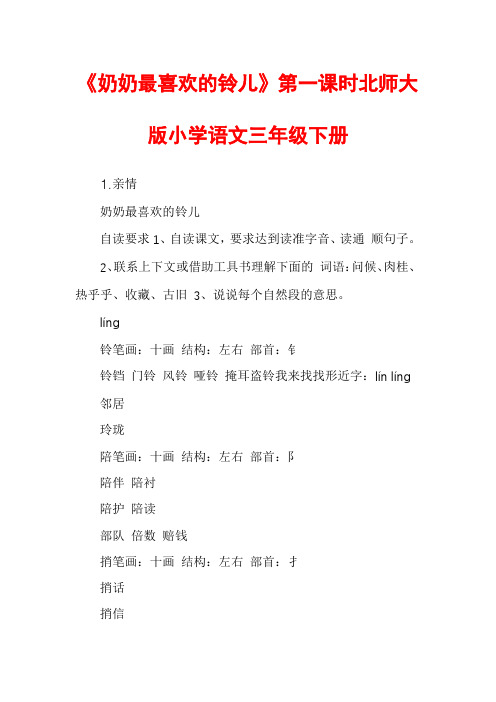 《奶奶最喜欢的铃儿》第一课时北师大版小学语文三年级下册

1.亲情

奶奶最喜欢的铃儿

自读要求 1、自读课文，要求达到读准字音、读通 顺句子。

2、联系上下文或借助工具书理解下面的 词语：问候、肉桂、热乎乎、收藏、古旧 3、说说每个自然段的意思。

líng

铃笔画：十画 结构：左右 部首：钅

铃铛 门铃 风铃 哑铃 掩耳盗铃我来找找形近字：lín líng

邻居

玲珑

陪笔画：十画 结构：左右 部首：阝

陪伴 陪衬

陪护 陪读

部队 倍数 赔钱

捎笔画：十画 结构：左右 部首：扌

捎话

捎信